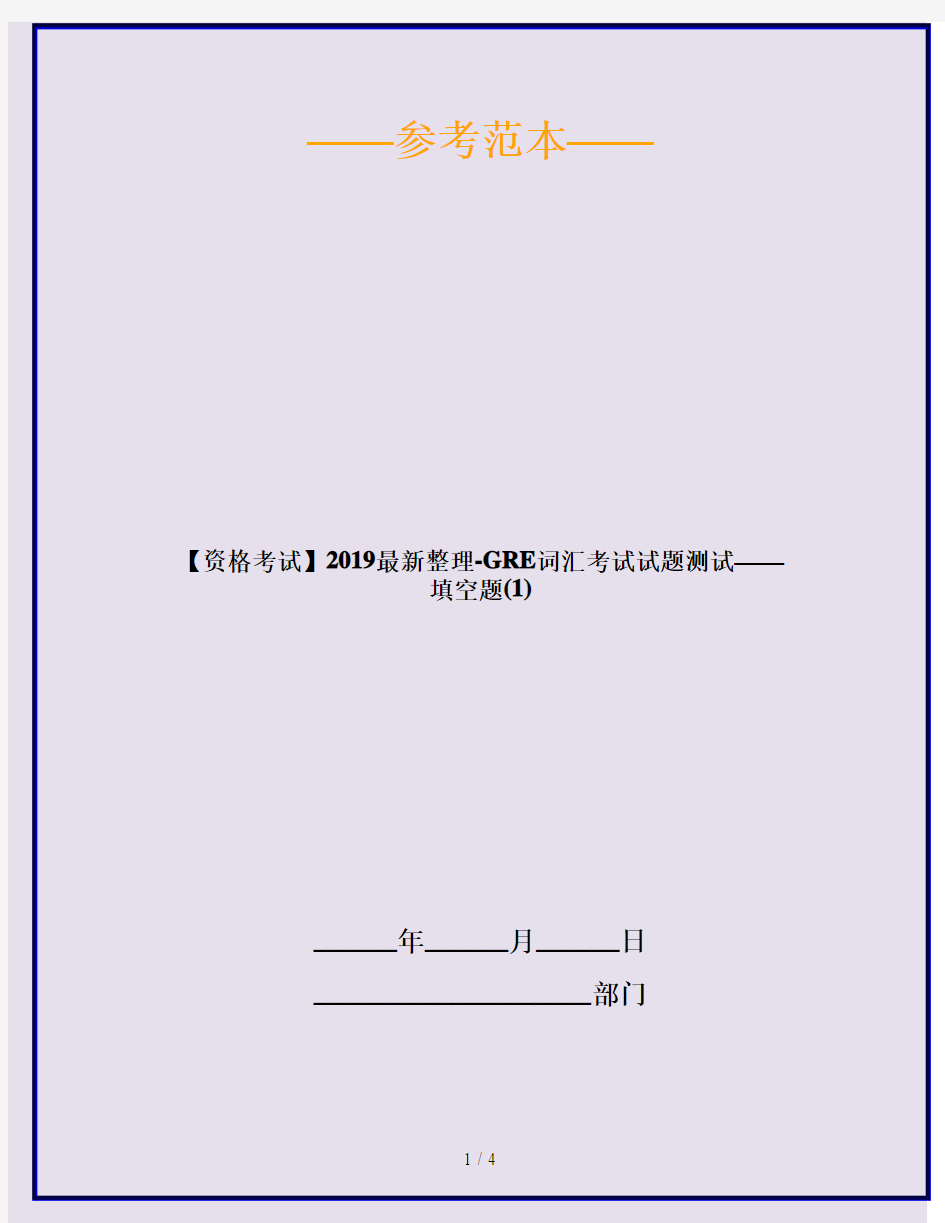 ——参考范本——

【资格考试】2019最新整理-GRE词汇考试试题测试——填空题(1)

______年______月______日

____________________部门

1 / 4